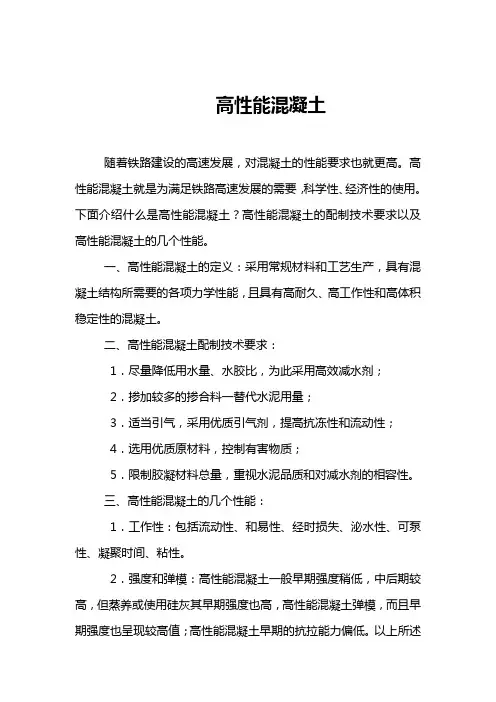 高性能混凝土

随着铁路建设的高速发展，对混凝土的性能要求也就更高。高性能混凝土就是为满足铁路高速发展的需要，科学性、经济性的使用。下面介绍什么是高性能混凝土？高性能混凝土的配制技术要求以及高性能混凝土的几个性能。

一、高性能混凝土的定义：采用常规材料和工艺生产，具有混凝土结构所需要的各项力学性能，且具有高耐久、高工作性和高体积稳定性的混凝土。

二、高性能混凝土配制技术要求：

1．尽量降低用水量、水胶比，为此采用高效减水剂；

2．掺加较多的掺合料—替代水泥用量；

3．适当引气，采用优质引气剂，提高抗冻性和流动性；

4．选用优质原材料，控制有害物质；

5．限制胶凝材料总量，重视水泥品质和对减水剂的相容性。

三、高性能混凝土的几个性能：

1．工作性：包括流动性、和易性、经时损失、泌水性、可泵性、凝聚时间、粘性。

2．强度和弹模：高性能混凝土一般早期强度稍低，中后期较高，但蒸养或使用硅灰其早期强度也高，高性能混凝土弹模，而且早期强度也呈现较高值；高性能混凝土早期的抗拉能力偏低。以上所述